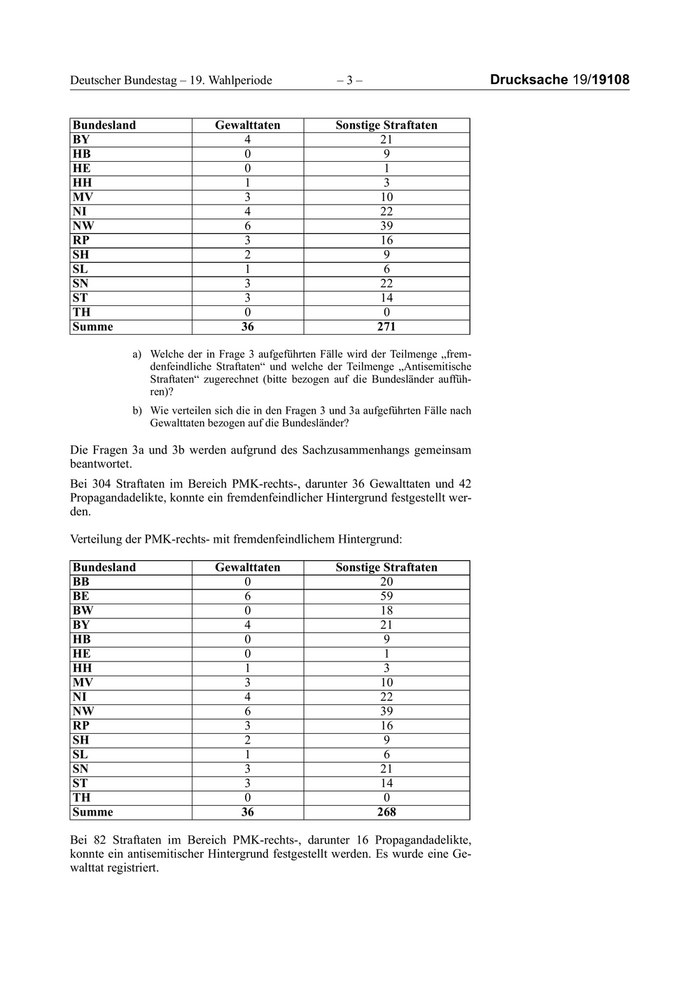 Deutscher Bundestag – 19. Wahlperiode – 3 – Drucksache 19/19108

| Bundesland | Gewalttaten | Sonstige Straftaten |
|---|---|---|
| BY | 4 | 21 |
| HB | 0 | 9 |
| HE | 0 | 1 |
| HH | 1 | 3 |
| MV | 3 | 10 |
| NI | 4 | 22 |
| NW | 6 | 39 |
| RP | 3 | 16 |
| SH | 2 | 9 |
| SL | 1 | 6 |
| SN | 3 | 22 |
| ST | 3 | 14 |
| TH | 0 | 0 |
| Summe | 36 | 271 |

a) Welche der in Frage 3 aufgeführten Fälle wird der Teilmenge „fremdenfeindliche Straftaten“ und welche der Teilmenge „Antisemitische Straftaten“ zugerechnet (bitte bezogen auf die Bundesländer aufführen)?

b) Wie verteilen sich die in den Fragen 3 und 3a aufgeführten Fälle nach Gewalttaten bezogen auf die Bundesländer?

Die Fragen 3a und 3b werden aufgrund des Sachzusammenhangs gemeinsam beantwortet.

Bei 304 Straftaten im Bereich PMK-rechts-, darunter 36 Gewalttaten und 42 Propagandadelikte, konnte ein fremdenfeindlicher Hintergrund festgestellt werden.

Verteilung der PMK-rechts- mit fremdenfeindlichem Hintergrund:

| Bundesland | Gewalttaten | Sonstige Straftaten |
|---|---|---|
| BB | 0 | 20 |
| BE | 6 | 59 |
| BW | 0 | 18 |
| BY | 4 | 21 |
| HB | 0 | 9 |
| HE | 0 | 1 |
| HH | 1 | 3 |
| MV | 3 | 10 |
| NI | 4 | 22 |
| NW | 6 | 39 |
| RP | 3 | 16 |
| SH | 2 | 9 |
| SL | 1 | 6 |
| SN | 3 | 21 |
| ST | 3 | 14 |
| TH | 0 | 0 |
| Summe | 36 | 268 |

Bei 82 Straftaten im Bereich PMK-rechts-, darunter 16 Propagandadelikte, konnte ein antisemitischer Hintergrund festgestellt werden. Es wurde eine Gewalttat registriert.